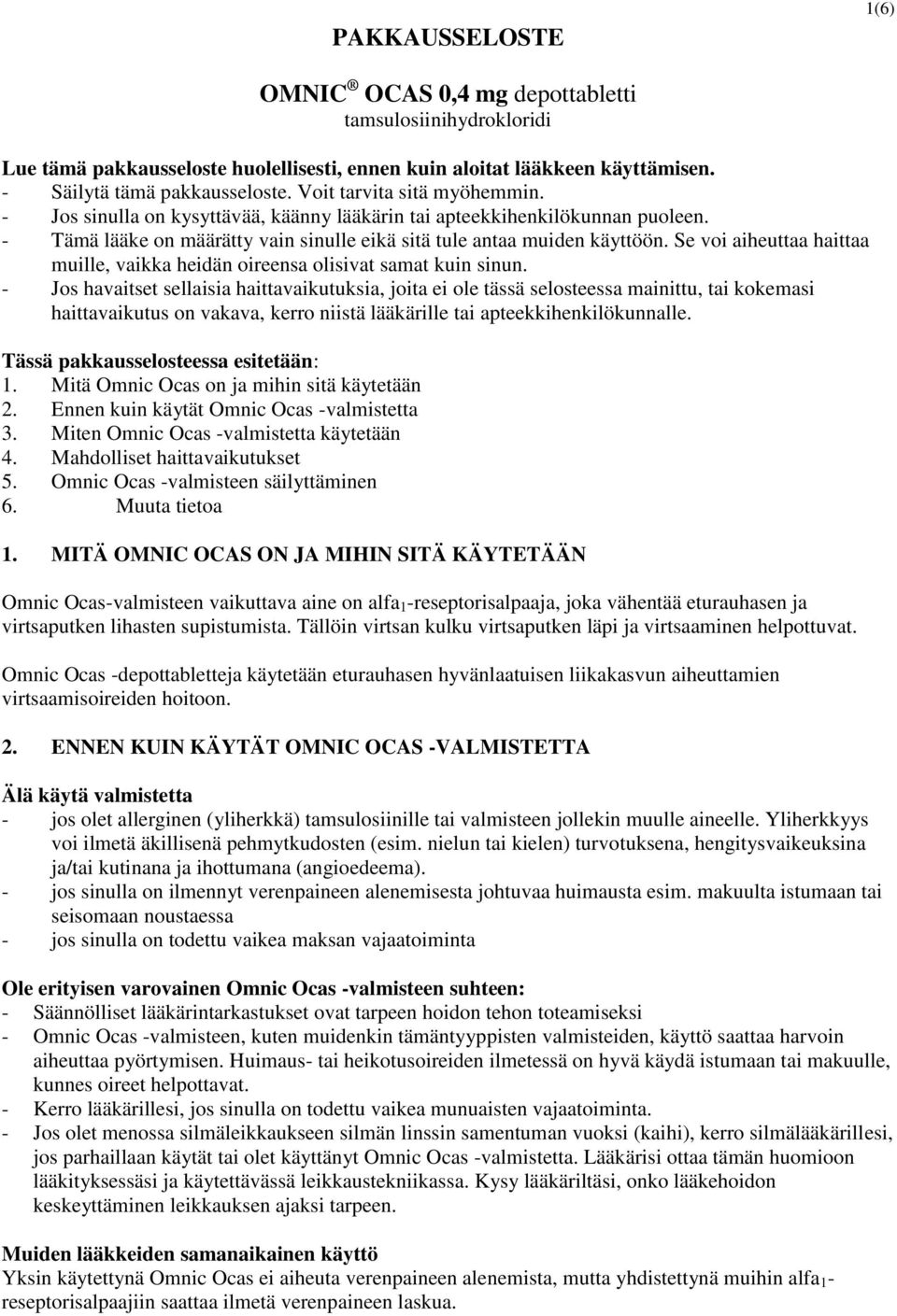 1(6)

PAKKAUSSELOSTE

OMNIC ® OCAS 0,4 mg depottabletti
tamsulosiinihydrokloridi

Lue tämä pakkausseloste huolellisesti, ennen kuin aloitat lääkkeen käyttämisen.
- Säilytä tämä pakkausseloste. Voit tarvita sitä myöhemmin.
- Jos sinulla on kysyttävää, käänny lääkärin tai apteekkihenkilökunnan puoleen.
- Tämä lääke on määrätty vain sinulle eikä sitä tule antaa muiden käyttöön. Se voi aiheuttaa haittaa muille, vaikka heidän oireensa olisivat samat kuin sinun.
- Jos havaitset sellaisia haittavaikutuksia, joita ei ole tässä selosteessa mainittu, tai kokemasi haittavaikutus on vakava, kerro niistä lääkärille tai apteekkihenkilökunnalle.

Tässä pakkausselosteessa esitetään:
1. Mitä Omnic Ocas on ja mihin sitä käytetään
2. Ennen kuin käytät Omnic Ocas -valmistetta
3. Miten Omnic Ocas -valmistetta käytetään
4. Mahdolliset haittavaikutukset
5. Omnic Ocas -valmisteen säilyttäminen
6. Muuta tietoa

1. MITÄ OMNIC OCAS ON JA MIHIN SITÄ KÄYTETÄÄN

Omnic Ocas-valmisteen vaikuttava aine on alfa$_1$-reseptorisalpaaja, joka vähentää eturauhasen ja virtsaputken lihasten supistumista. Tällöin virtsan kulku virtsaputken läpi ja virtsaaminen helpottuvat.

Omnic Ocas -depottabletteja käytetään eturauhasen hyvänlaatuisen liikakasvun aiheuttamien virtsaamisoireiden hoitoon.

2. ENNEN KUIN KÄYTÄT OMNIC OCAS -VALMISTETTA

Älä käytä valmistetta
- jos olet allerginen (yliherkkä) tamsulosiinille tai valmisteen jollekin muulle aineelle. Yliherkkyys voi ilmetä äkillisenä pehmytkudosten (esim. nielun tai kielen) turvotuksena, hengitysvaikeuksina ja/tai kutinana ja ihottumana (angioedeema).
- jos sinulla on ilmennyt verenpaineen alenemisesta johtuvaa huimausta esim. makuulta istumaan tai seisomaan noustaessa
- jos sinulla on todettu vaikea maksan vajaatoiminta

Ole erityisen varovainen Omnic Ocas -valmisteen suhteen:
- Säännölliset lääkärintarkastukset ovat tarpeen hoidon tehon toteamiseksi
- Omnic Ocas -valmisteen, kuten muidenkin tämäntyyppisten valmisteiden, käyttö saattaa harvoin aiheuttaa pyörtymisen. Huimaus- tai heikotusoireiden ilmetessä on hyvä käydä istumaan tai makuulle, kunnes oireet helpottavat.
- Kerro lääkärillesi, jos sinulla on todettu vaikea munuaisten vajaatoiminta.
- Jos olet menossa silmäleikkaukseen silmän linssin samentuman vuoksi (kaihi), kerro silmälääkärillesi, jos parhaillaan käytät tai olet käyttänyt Omnic Ocas -valmistetta. Lääkärisi ottaa tämän huomioon lääkityksessäsi ja käytettävässä leikkaustekniikassa. Kysy lääkäriltäsi, onko lääkehoidon keskeyttäminen leikkauksen ajaksi tarpeen.

Muiden lääkkeiden samanaikainen käyttö
Yksin käytettynä Omnic Ocas ei aiheuta verenpaineen alenemista, mutta yhdistettynä muihin alfa$_1$-reseptorisalpaajiin saattaa ilmetä verenpaineen laskua.